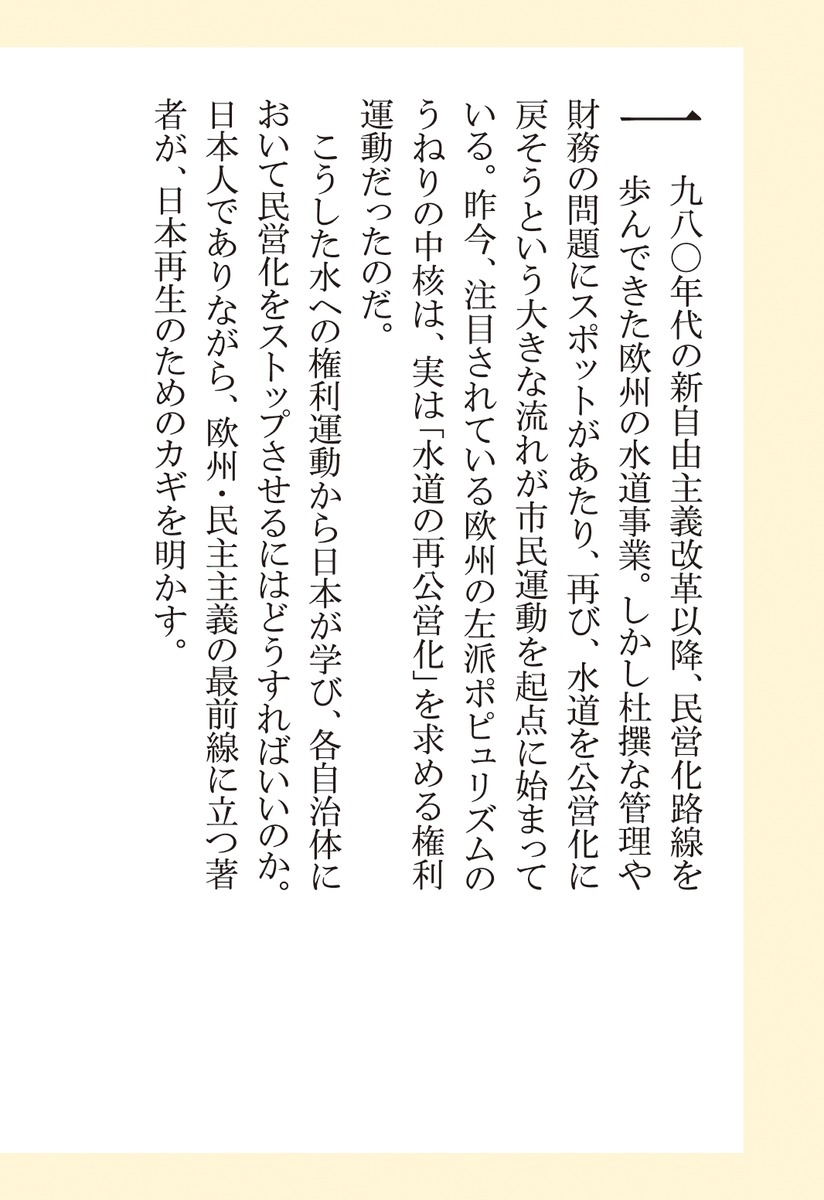 一九八〇年代の新自由主義改革以降、民営化路線を歩んできた欧州の水道事業。しかし杜撰な管理や財務の問題にスポットがあたり、再び、水道を公営化に戻そうという大きな流れが市民運動を起点に始まっている。昨今、注目されている欧州の左派ポピュリズムのうねりの中核は、実は「水道の再公営化」を求める権利運動だったのだ。

こうした水への権利運動から日本が学び、各自治体において民営化をストップさせるにはどうすればいいのか。日本人でありながら、欧州・民主主義の最前線に立つ著者が、日本再生のためのカギを明かす。